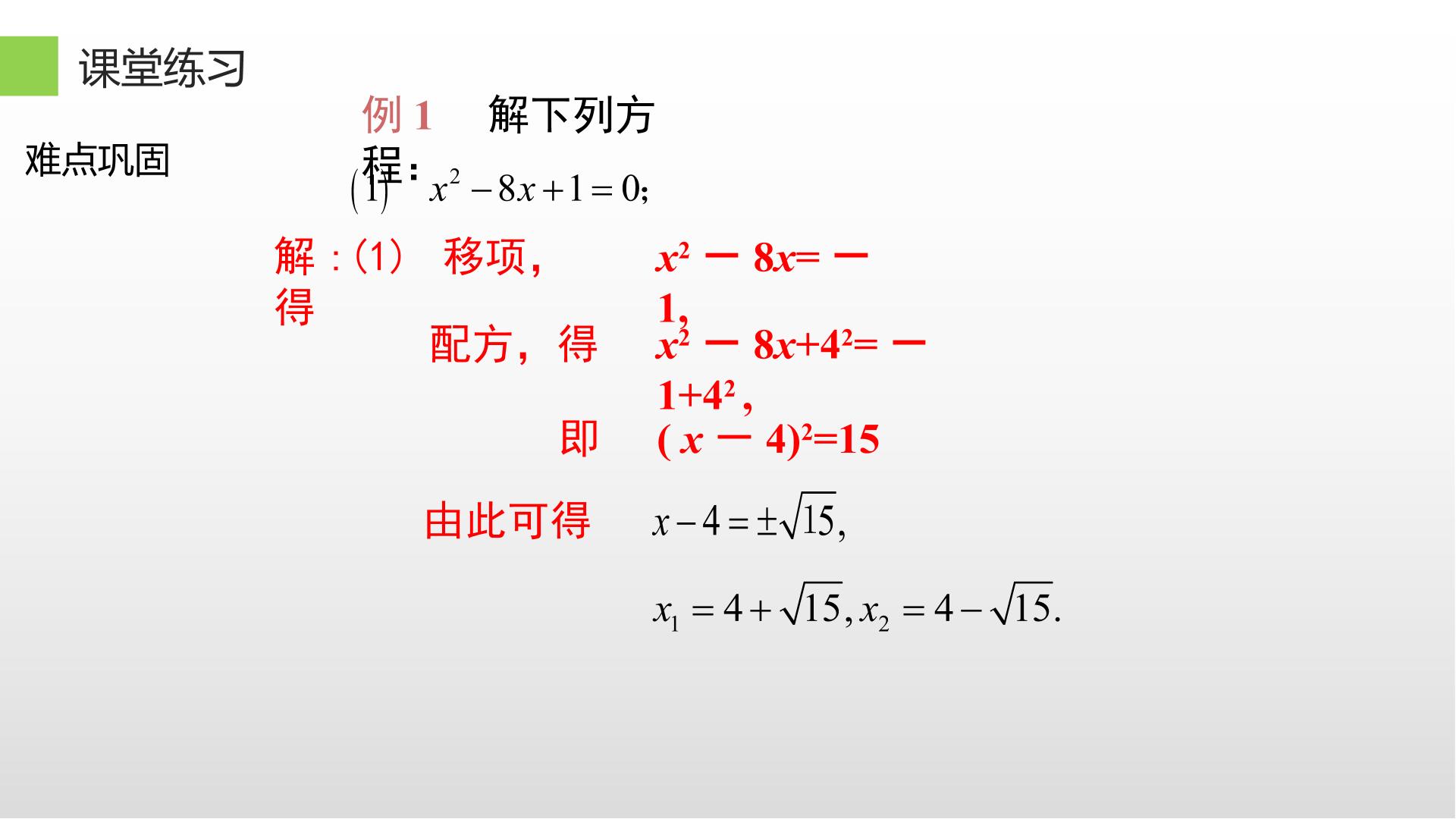 课堂练习

难点巩固

例1 解下列方程：

(1) $x^2-8x+1=0$;

解：(1) 移项，得 $x^2-8x=-1$,

配方，得 $x^2-8x+4^2=-1+4^2$,

即 $(x-4)^2=15$

由此可得 $x-4=\pm\sqrt{15}$,

$x_1=4+\sqrt{15}, x_2=4-\sqrt{15}$.